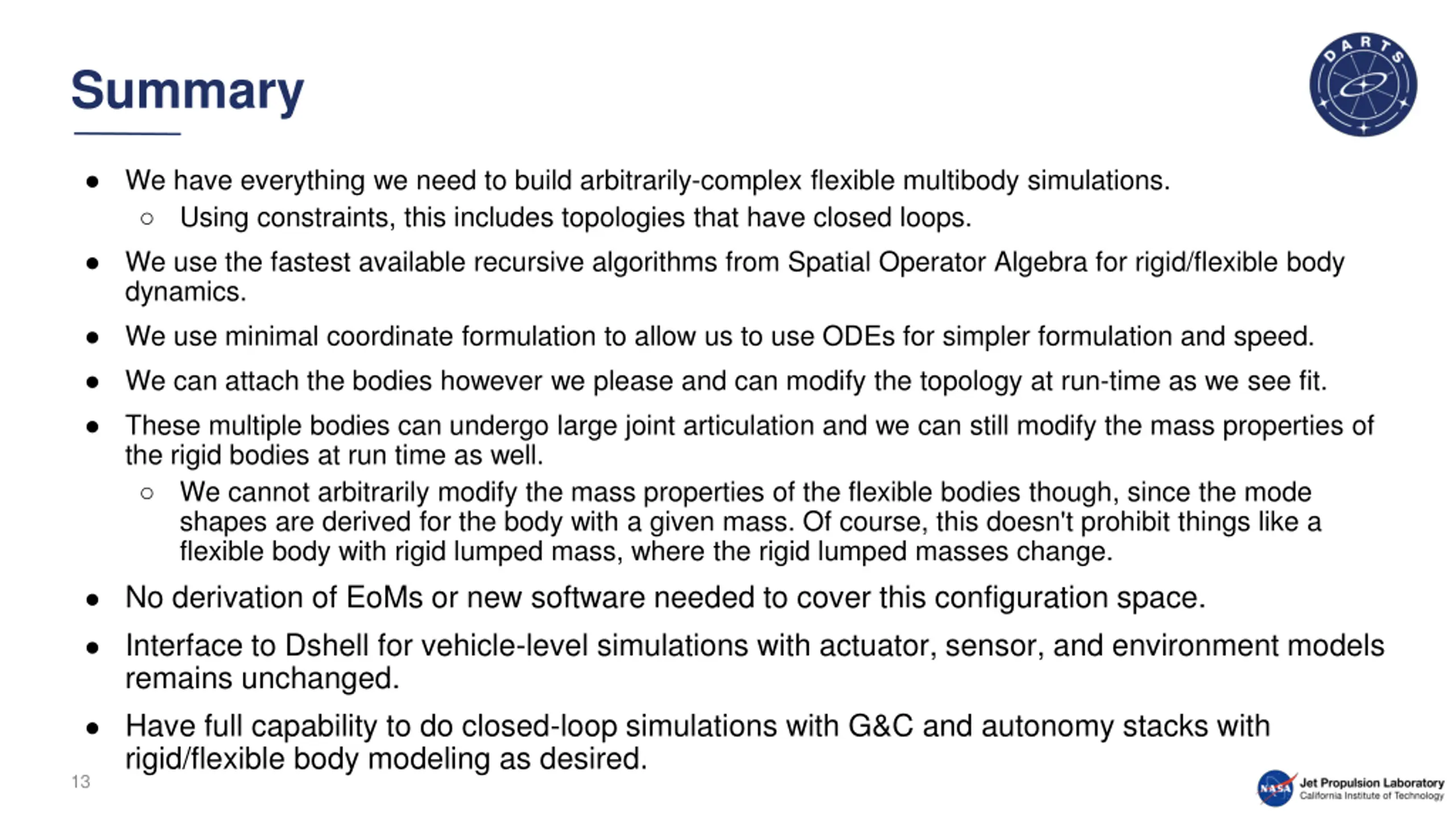 Summary

DARTS

- We have everything we need to build arbitrarily-complex flexible multibody simulations.
  - Using constraints, this includes topologies that have closed loops.
- We use the fastest available recursive algorithms from Spatial Operator Algebra for rigid/flexible body dynamics.
- We use minimal coordinate formulation to allow us to use ODEs for simpler formulation and speed.
- We can attach the bodies however we please and can modify the topology at run-time as we see fit.
- These multiple bodies can undergo large joint articulation and we can still modify the mass properties of the rigid bodies at run time as well.
  - We cannot arbitrarily modify the mass properties of the flexible bodies though, since the mode shapes are derived for the body with a given mass. Of course, this doesn't prohibit things like a flexible body with rigid lumped mass, where the rigid lumped masses change.
- No derivation of EoMs or new software needed to cover this configuration space.
- Interface to Dshell for vehicle-level simulations with actuator, sensor, and environment models remains unchanged.
- Have full capability to do closed-loop simulations with G&C and autonomy stacks with rigid/flexible body modeling as desired.

13

NASA Jet Propulsion Laboratory
California Institute of Technology